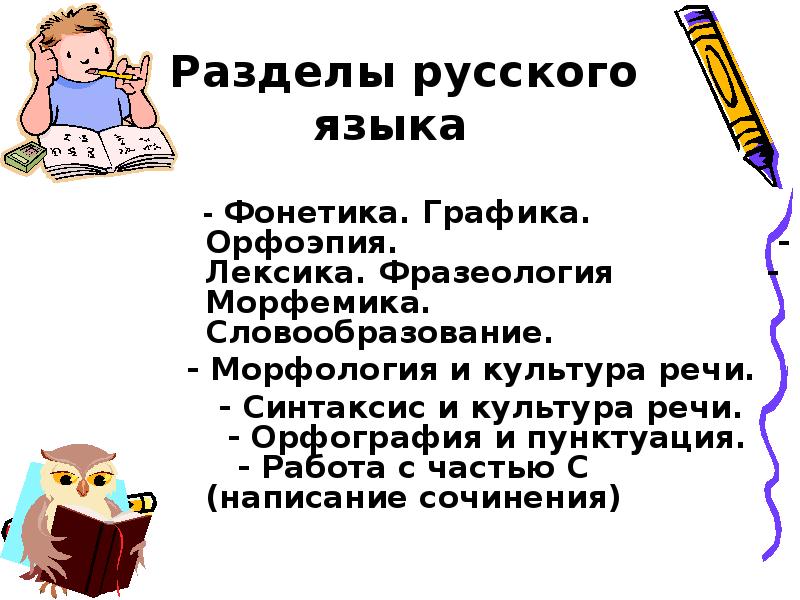 Разделы русского языка

- Фонетика. Графика. Орфоэпия. - Лексика. Фразеология - Морфемика. Словообразование.

- Морфология и культура речи.

- Синтаксис и культура речи.

- Орфография и пунктуация.

- Работа с частью С (написание сочинения)